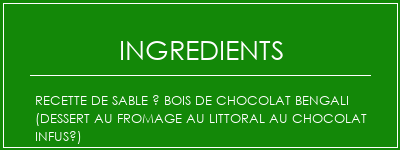 INGREDIENTS

RECETTE DE SABLE ? BOIS DE CHOCOLAT BENGALI (DESSERT AU FROMAGE AU LITTORAL AU CHOCOLAT INFUS?)